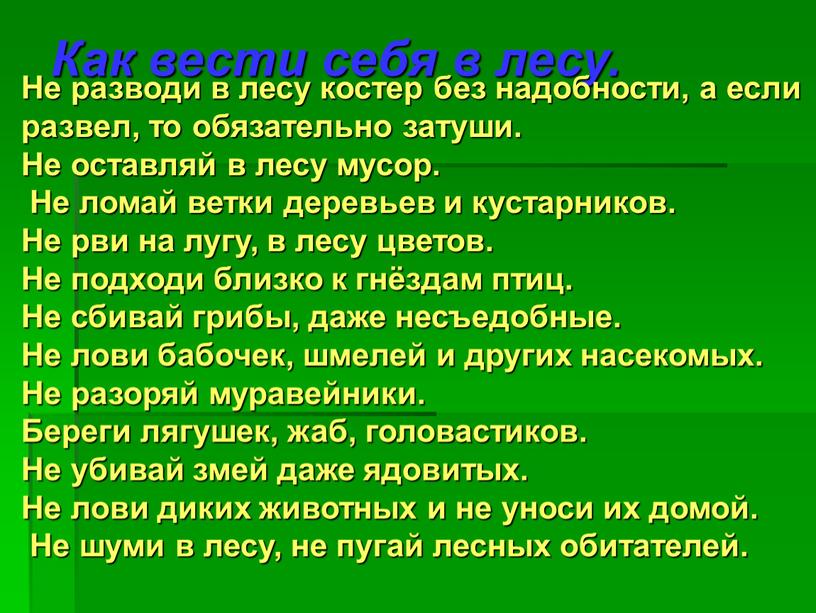 Как вести себя в лесу.

Не разводи в лесу костер без надобности, а если развел, то обязательно затуши.
Не оставляй в лесу мусор.
Не ломай ветки деревьев и кустарников.
Не рви на лугу, в лесу цветов.
Не подходи близко к гнёздам птиц.
Не сбивай грибы, даже несъедобные.
Не лови бабочек, шмелей и других насекомых.
Не разоряй муравейники.
Береги лягушек, жаб, головастиков.
Не убивай змей даже ядовитых.
Не лови диких животных и не уноси их домой.
Не шуми в лесу, не пугай лесных обитателей.